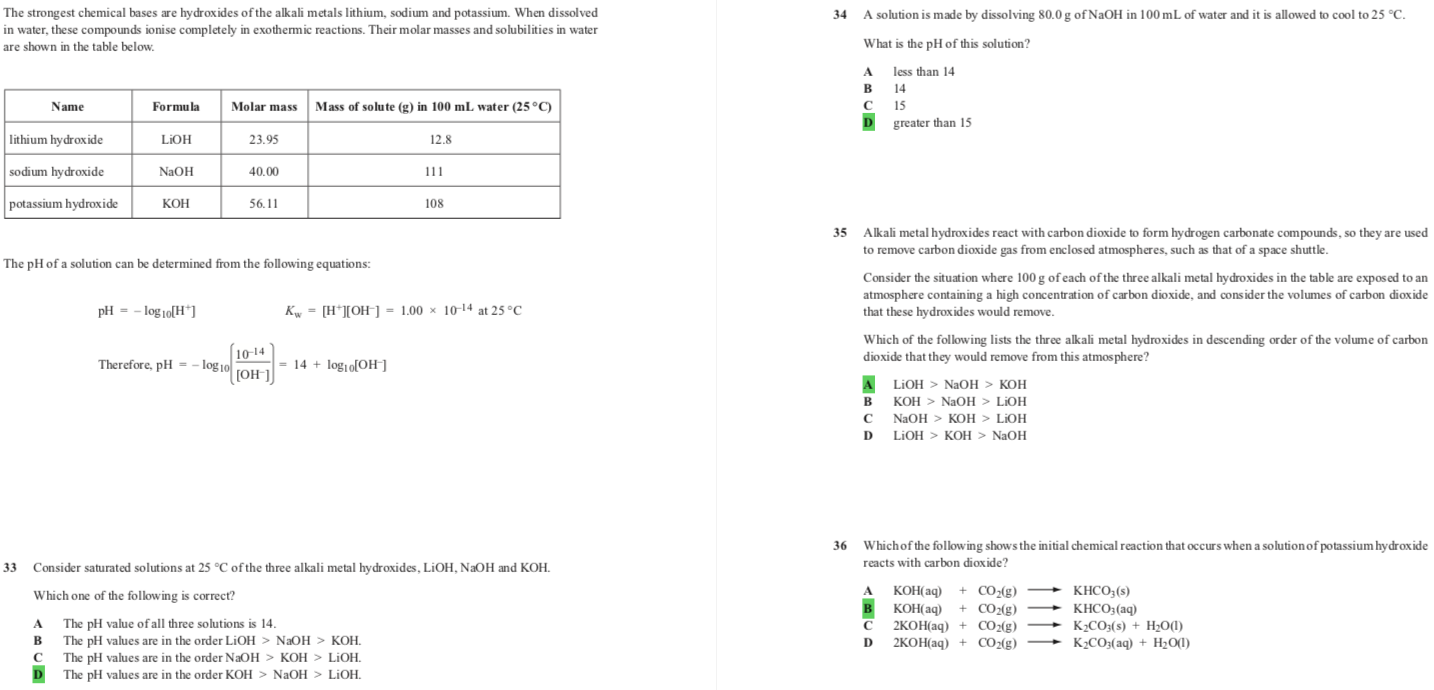 The strongest chemical bases are hydroxides of the alkali metals lithium, sodium and potassium. When dissolved in water, these compounds ionise completely in exothermic reactions. Their molar masses and solubilities in water are shown in the table below.

| Name | Formula | Molar mass | Mass of solute (g) in 100 mL water (25 °C) |
|---|---|---|---|
| lithium hydroxide | LiOH | 23.95 | 12.8 |
| sodium hydroxide | NaOH | 40.00 | 111 |
| potassium hydroxide | KOH | 56.11 | 108 |

The pH of a solution can be determined from the following equations:

$pH = -\log_{10}[H^+]$ $K_w = [H^+][OH^-] = 1.00 \times 10^{-14}$ at 25 °C

Therefore, $pH = -\log_{10}\left(\frac{10^{-14}}{[OH^-]}\right) = 14 + \log_{10}[OH^-]$

33 Consider saturated solutions at 25 °C of the three alkali metal hydroxides, LiOH, NaOH and KOH.

Which one of the following is correct?

A The pH value of all three solutions is 14.
B The pH values are in the order LiOH > NaOH > KOH.
C The pH values are in the order NaOH > KOH > LiOH.
D The pH values are in the order KOH > NaOH > LiOH.

34 A solution is made by dissolving 80.0 g of NaOH in 100 mL of water and it is allowed to cool to 25 °C.

What is the pH of this solution?

A less than 14
B 14
C 15
D greater than 15

35 Alkali metal hydroxides react with carbon dioxide to form hydrogen carbonate compounds, so they are used to remove carbon dioxide gas from enclosed atmospheres, such as that of a space shuttle.

Consider the situation where 100 g of each of the three alkali metal hydroxides in the table are exposed to an atmosphere containing a high concentration of carbon dioxide, and consider the volumes of carbon dioxide that these hydroxides would remove.

Which of the following lists the three alkali metal hydroxides in descending order of the volume of carbon dioxide that they would remove from this atmosphere?

A LiOH > NaOH > KOH
B KOH > NaOH > LiOH
C NaOH > KOH > LiOH
D LiOH > KOH > NaOH

36 Which of the following shows the initial chemical reaction that occurs when a solution of potassium hydroxide reacts with carbon dioxide?

A $KOH(aq) + CO_2(g) \longrightarrow KHCO_3(s)$
B $KOH(aq) + CO_2(g) \longrightarrow KHCO_3(aq)$
C $2KOH(aq) + CO_2(g) \longrightarrow K_2CO_3(s) + H_2O(l)$
D $2KOH(aq) + CO_2(g) \longrightarrow K_2CO_3(aq) + H_2O(l)$